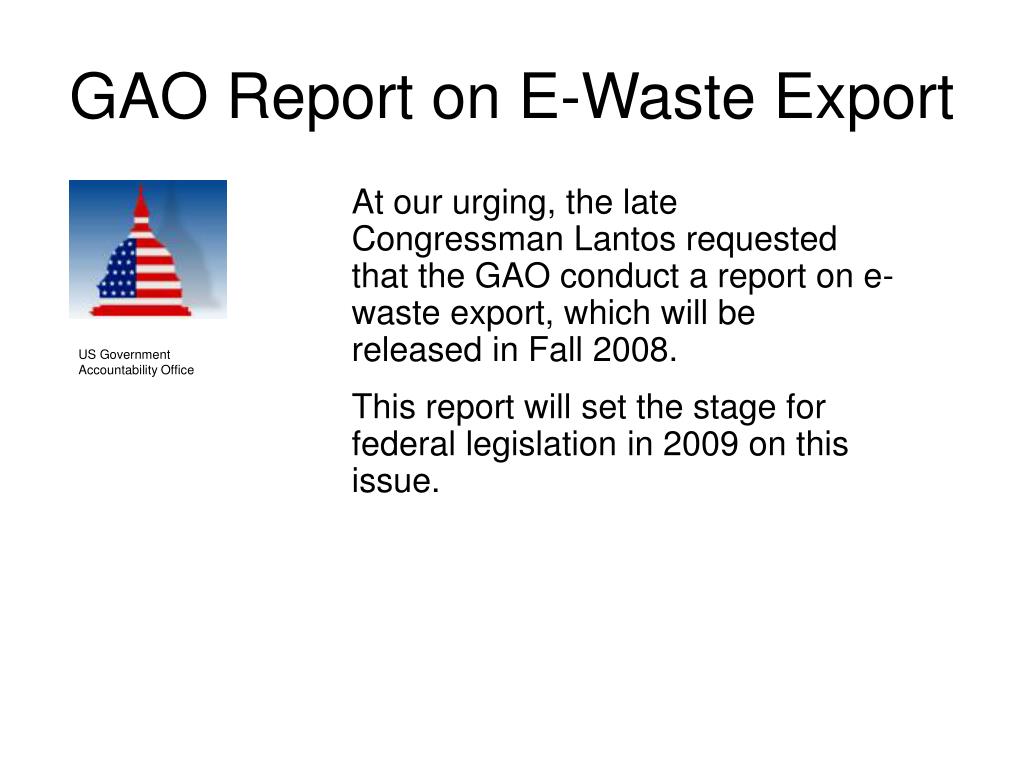 GAO Report on E-Waste Export

US Government Accountability Office

At our urging, the late Congressman Lantos requested that the GAO conduct a report on e-waste export, which will be released in Fall 2008.

This report will set the stage for federal legislation in 2009 on this issue.